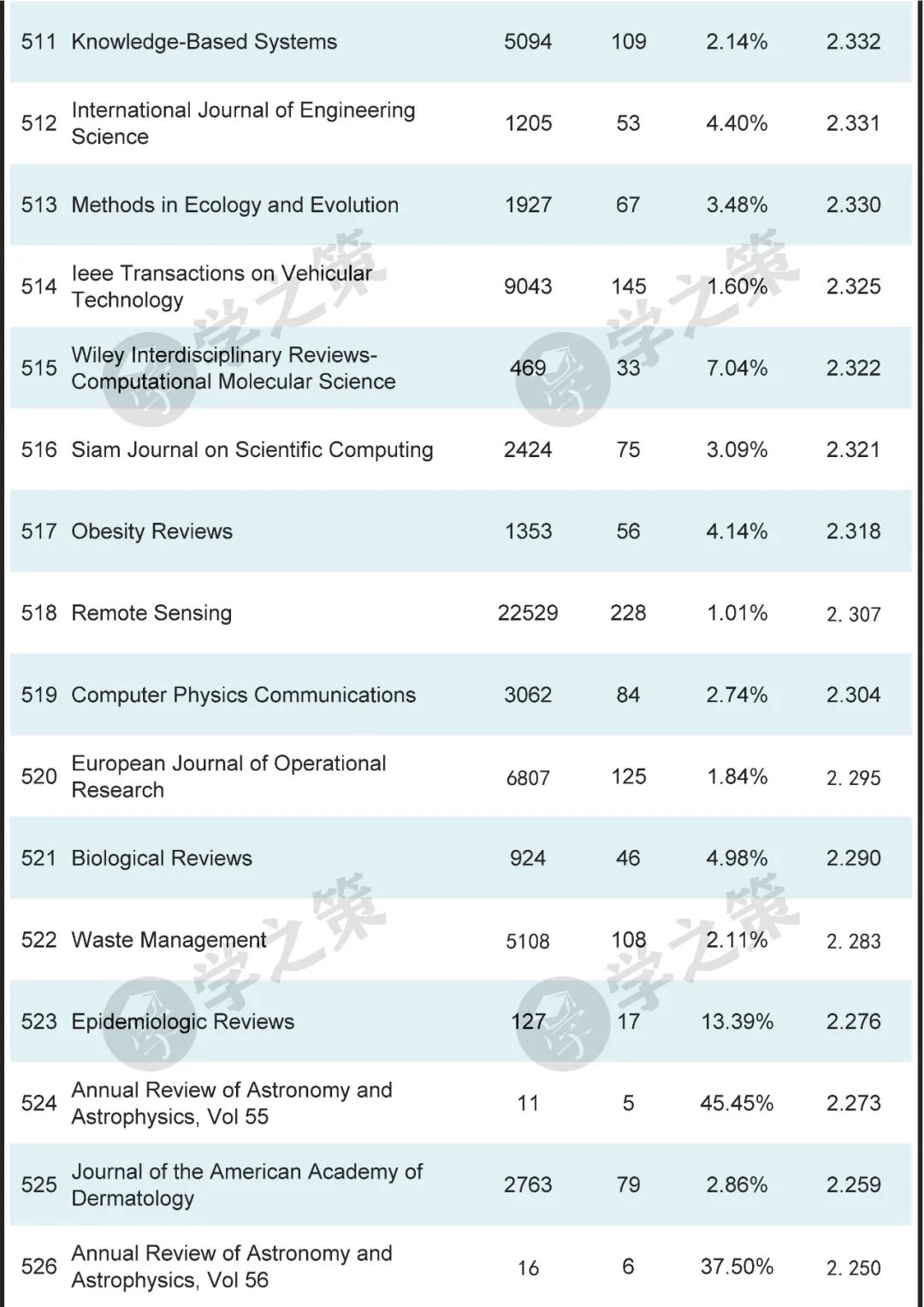 | | | | | | |
|---|---|---|---|---|---|
| 511 | Knowledge-Based Systems | 5094 | 109 | 2.14% | 2.332 |
| 512 | International Journal of Engineering Science | 1205 | 53 | 4.40% | 2.331 |
| 513 | Methods in Ecology and Evolution | 1927 | 67 | 3.48% | 2.330 |
| 514 | Ieee Transactions on Vehicular Technology | 9043 | 145 | 1.60% | 2.325 |
| 515 | Wiley Interdisciplinary Reviews-Computational Molecular Science | 469 | 33 | 7.04% | 2.322 |
| 516 | Siam Journal on Scientific Computing | 2424 | 75 | 3.09% | 2.321 |
| 517 | Obesity Reviews | 1353 | 56 | 4.14% | 2.318 |
| 518 | Remote Sensing | 22529 | 228 | 1.01% | 2. 307 |
| 519 | Computer Physics Communications | 3062 | 84 | 2.74% | 2.304 |
| 520 | European Journal of Operational Research | 6807 | 125 | 1.84% | 2. 295 |
| 521 | Biological Reviews | 924 | 46 | 4.98% | 2.290 |
| 522 | Waste Management | 5108 | 108 | 2.11% | 2. 283 |
| 523 | Epidemiologic Reviews | 127 | 17 | 13.39% | 2.276 |
| 524 | Annual Review of Astronomy and Astrophysics, Vol 55 | 11 | 5 | 45.45% | 2.273 |
| 525 | Journal of the American Academy of Dermatology | 2763 | 79 | 2.86% | 2.259 |
| 526 | Annual Review of Astronomy and Astrophysics, Vol 56 | 16 | 6 | 37.50% | 2. 250 |

学之策 学之策 学之策 学之策